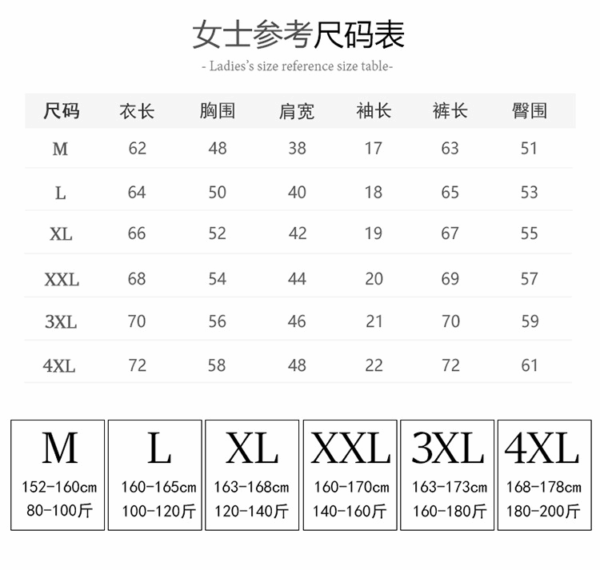 女士参考尺码表

- Ladies's size reference size table-

| 尺码 | 衣长 | 胸围 | 肩宽 | 袖长 | 裤长 | 臀围 |
|---|---|---|---|---|---|---|
| M | 62 | 48 | 38 | 17 | 63 | 51 |
| L | 64 | 50 | 40 | 18 | 65 | 53 |
| XL | 66 | 52 | 42 | 19 | 67 | 55 |
| XXL | 68 | 54 | 44 | 20 | 69 | 57 |
| 3XL | 70 | 56 | 46 | 21 | 70 | 59 |
| 4XL | 72 | 58 | 48 | 22 | 72 | 61 |

M
152-160cm
80-100斤

L
160-165cm
100-120斤

XL
163-168cm
120-140斤

XXL
160-170cm
140-160斤

3XL
163-173cm
160-180斤

4XL
168-178cm
180-200斤